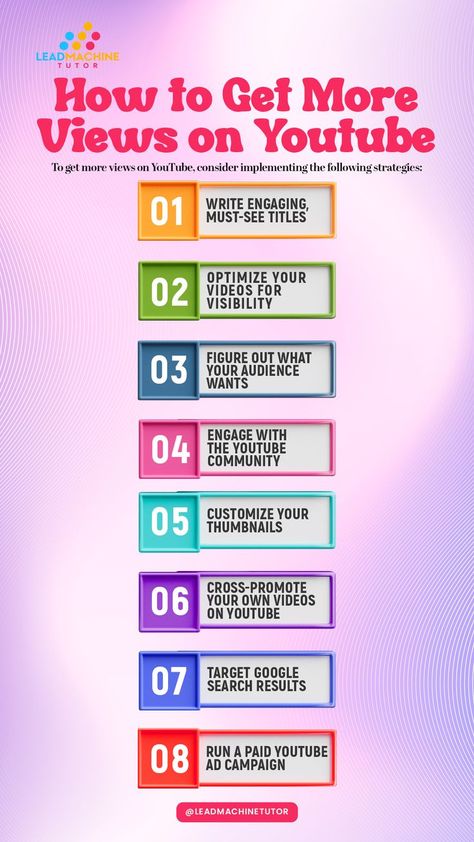 LEADMACHINE TUTOR

How to Get More Views on Youtube

To get more views on YouTube, consider implementing the following strategies:

01 WRITE ENGAGING, MUST-SEE TITLES

02 OPTIMIZE YOUR VIDEOS FOR VISIBILITY

03 FIGURE OUT WHAT YOUR AUDIENCE WANTS

04 ENGAGE WITH THE YOUTUBE COMMUNITY

05 CUSTOMIZE YOUR THUMBNAILS

06 CROSS-PROMOTE YOUR OWN VIDEOS ON YOUTUBE

07 TARGET GOOGLE SEARCH RESULTS

08 RUN A PAID YOUTUBE AD CAMPAIGN

@LEADMACHINETUTOR